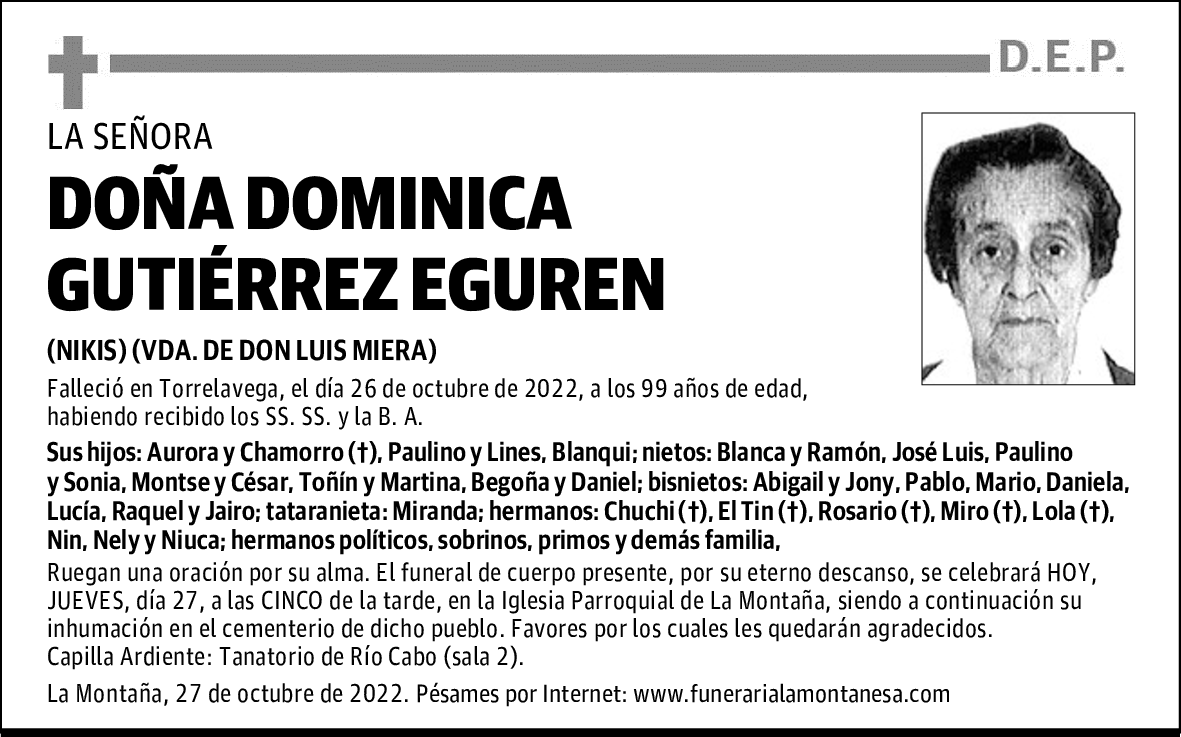 D.E.P.

LA SEÑORA

DOÑA DOMINICA GUTIÉRREZ EGUREN

(NIKIS) (VDA. DE DON LUIS MIERA)

Falleció en Torrelavega, el día 26 de octubre de 2022, a los 99 años de edad, habiendo recibido los SS. SS. y la B. A.

Sus hijos: Aurora y Chamorro (†), Paulino y Lines, Blanqui; nietos: Blanca y Ramón, José Luis, Paulino y Sonia, Montse y César, Toñín y Martina, Begoña y Daniel; bisnietos: Abigail y Jony, Pablo, Mario, Daniela, Lucía, Raquel y Jairo; tataranieta: Miranda; hermanos: Chuchi (†), El Tin (†), Rosario (†), Miro (†), Lola (†), Nin, Nely y Niuca; hermanos políticos, sobrinos, primos y demás familia,

Ruegan una oración por su alma. El funeral de cuerpo presente, por su eterno descanso, se celebrará HOY, JUEVES, día 27, a las CINCO de la tarde, en la Iglesia Parroquial de La Montaña, siendo a continuación su inhumación en el cementerio de dicho pueblo. Favores por los cuales les quedarán agradecidos.
Capilla Ardiente: Tanatorio de Río Cabo (sala 2).

La Montaña, 27 de octubre de 2022. Pésames por Internet: www.funerarialamontanesa.com